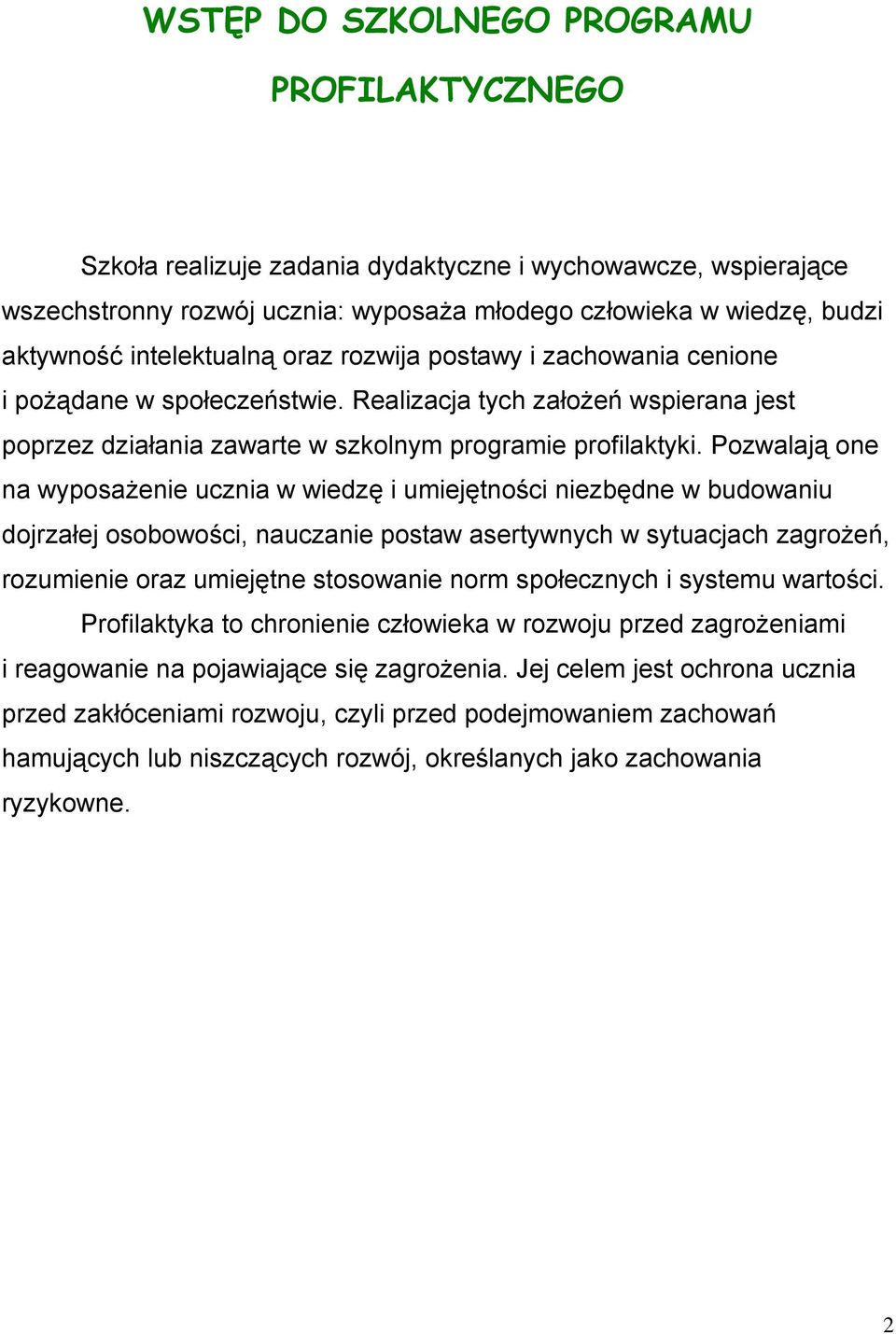 WSTĘP DO SZKOLNEGO PROGRAMU

PROFILAKTYCZNEGO

Szkoła realizuje zadania dydaktyczne i wychowawcze, wspierające wszechstronny rozwój ucznia: wyposaża młodego człowieka w wiedzę, budzi aktywność intelektualną oraz rozwija postawy i zachowania cenione i pożądane w społeczeństwie. Realizacja tych założeń wspierana jest poprzez działania zawarte w szkolnym programie profilaktyki. Pozwalają one na wyposażenie ucznia w wiedzę i umiejętności niezbędne w budowaniu dojrzałej osobowości, nauczanie postaw asertywnych w sytuacjach zagrożeń, rozumienie oraz umiejętne stosowanie norm społecznych i systemu wartości.

Profilaktyka to chronienie człowieka w rozwoju przed zagrożeniami i reagowanie na pojawiające się zagrożenia. Jej celem jest ochrona ucznia przed zakłóceniami rozwoju, czyli przed podejmowaniem zachowań hamujących lub niszczących rozwój, określanych jako zachowania ryzykowne.

2